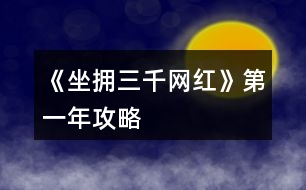 《坐拥三千网红》第一年攻略